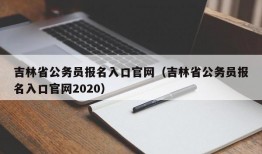 吉林省公务员报名入口官网（吉林省公务员报名入口官网2020）